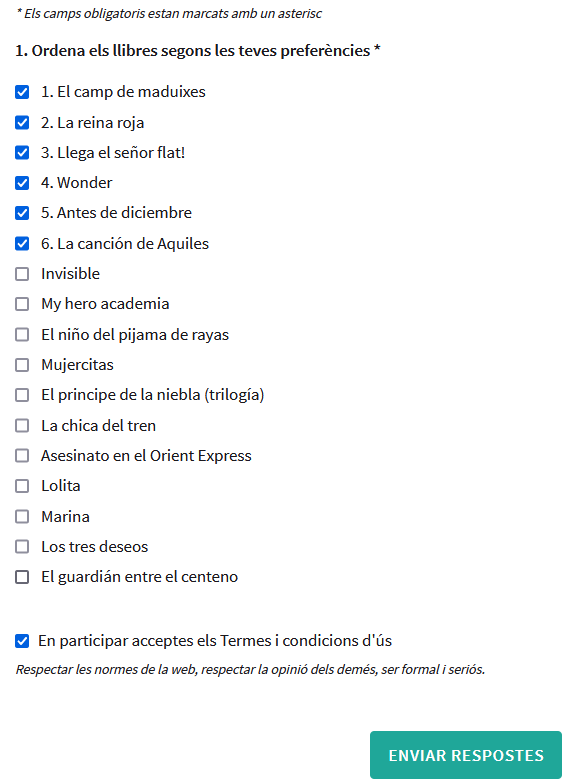 * Els camps obligatoris estan marcats amb un asterisc

1. Ordena els llibres segons les teves preferències *

1. El camp de maduixes
2. La reina roja
3. Llega el señor flat!
4. Wonder
5. Antes de diciembre
6. La canción de Aquiles
Invisible
My hero academia
El niño del pijama de rayas
Mujercitas
El principe de la niebla (trilogía)
La chica del tren
Asesinato en el Orient Express
Lolita
Marina
Los tres deseos
El guardián entre el centeno

En participar acceptes els Termes i condicions d'ús

Respectar les normes de la web, respectar la opinió dels demés, ser formal i seriós.

ENVIAR RESPOSTES